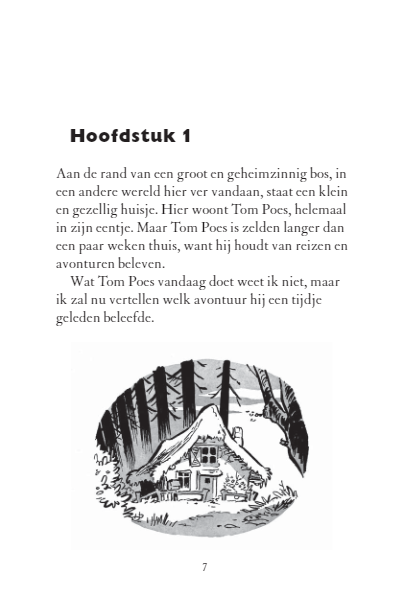 Hoofdstuk 1

Aan de rand van een groot en geheimzinnig bos, in een andere wereld hier ver vandaan, staat een klein en gezellig huisje. Hier woont Tom Poes, helemaal in zijn eentje. Maar Tom Poes is zelden langer dan een paar weken thuis, want hij houdt van reizen en avonturen beleven.

Wat Tom Poes vandaag doet weet ik niet, maar ik zal nu vertellen welk avontuur hij een tijdje geleden beleefde.

7